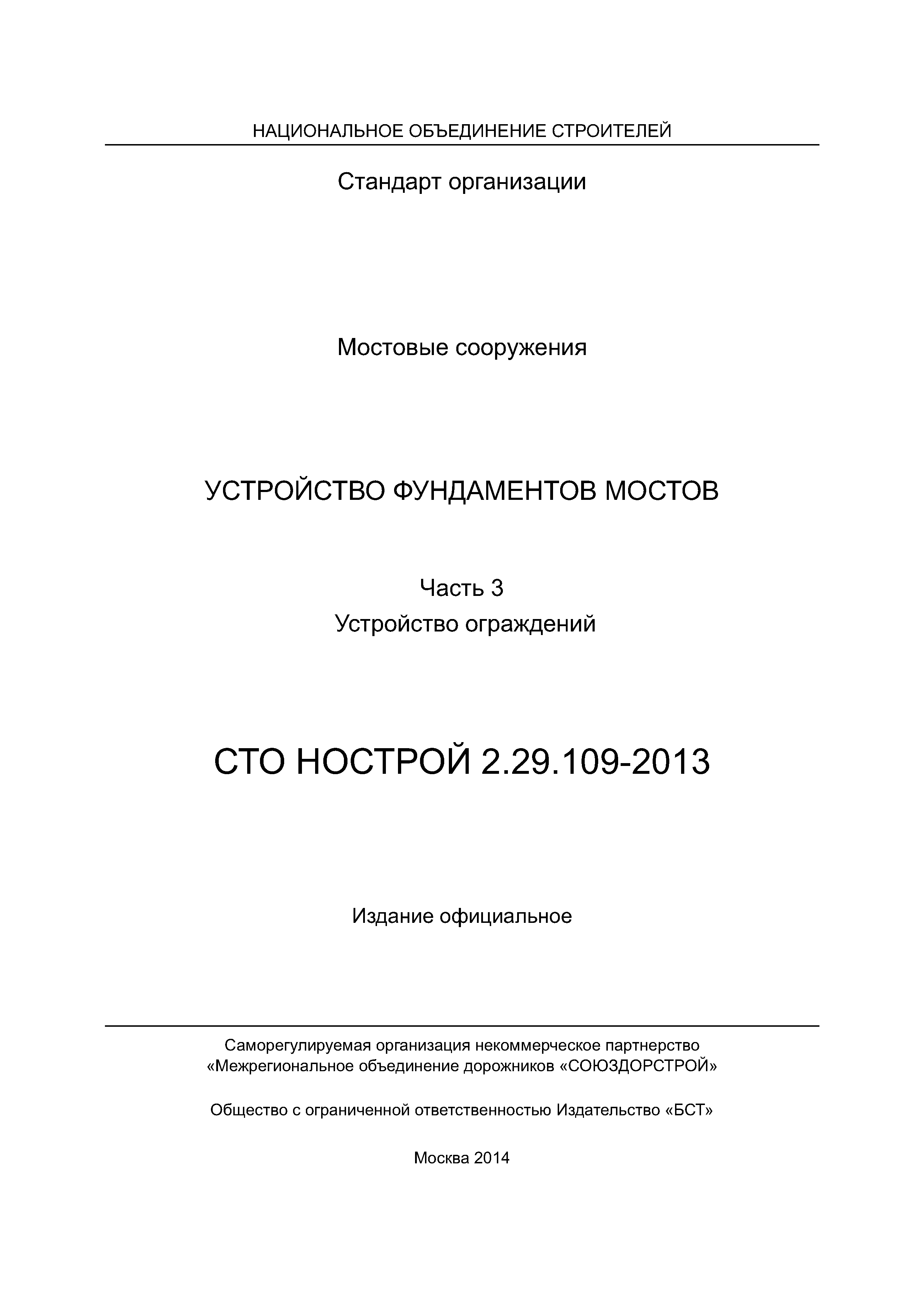 НАЦИОНАЛЬНОЕ ОБЪЕДИНЕНИЕ СТРОИТЕЛЕЙ

Стандарт организации

Мостовые сооружения

УСТРОЙСТВО ФУНДАМЕНТОВ МОСТОВ

Часть 3
Устройство ограждений

СТО НОСТРОЙ 2.29.109-2013

Издание официальное

Саморегулируемая организация некоммерческое партнерство «Межрегиональное объединение дорожников «СОЮЗДОРСТРОЙ»

Общество с ограниченной ответственностью Издательство «БСТ»

Москва 2014